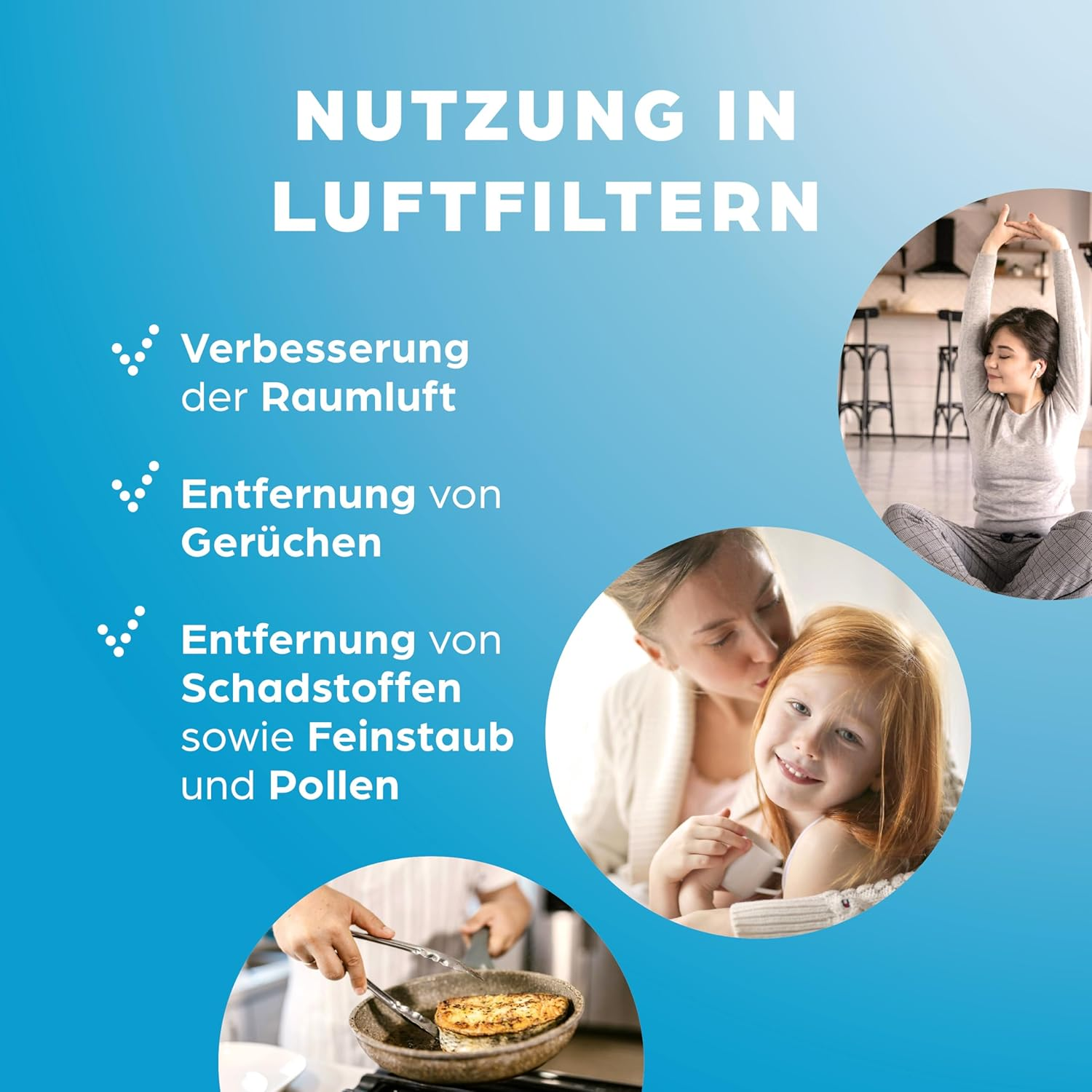 NUTZUNG IN LUFTFILTERN

Verbesserung der Raumluft

Entfernung von Gerüchen

Entfernung von Schadstoffen sowie Feinstaub und Pollen